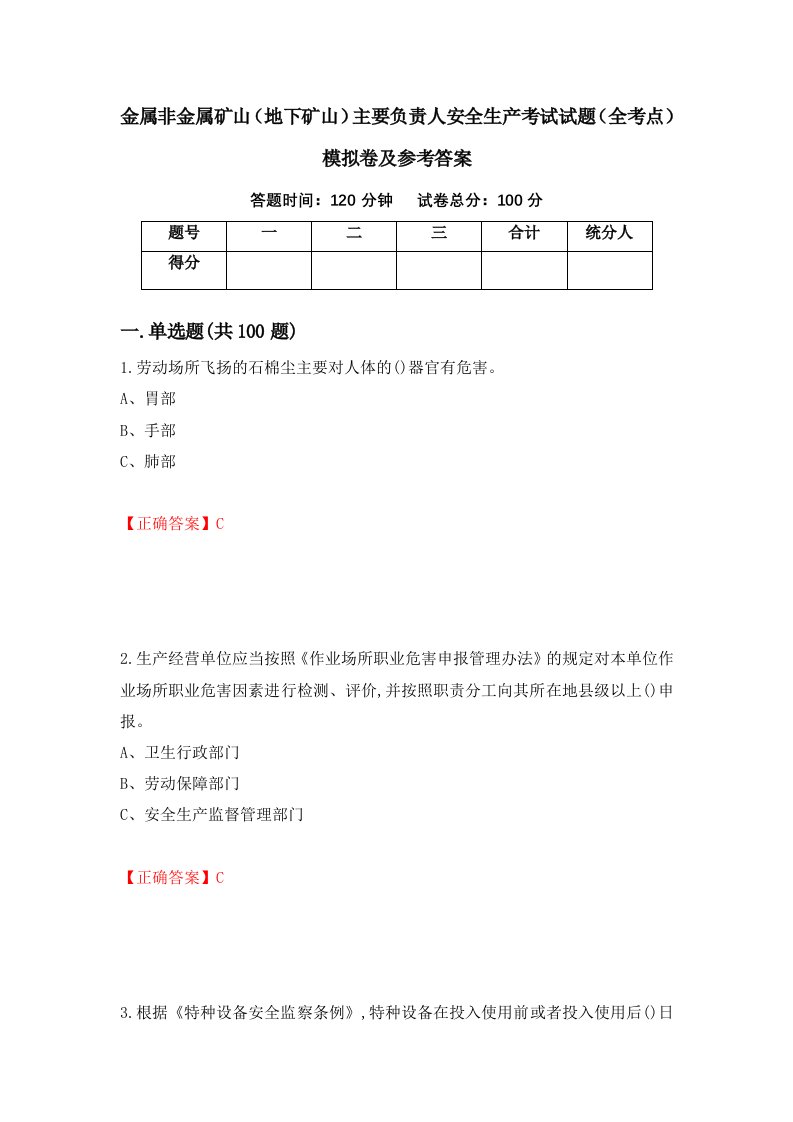 金属非金属矿山（地下矿山）主要负责人安全生产考试试题（全考点）模拟卷及参考答案

答题时间：120 分钟　试卷总分：100 分

| 题号 | 一 | 二 | 三 | 合计 | 统分人 |
|---|---|---|---|---|---|
| 得分 | | | | | |

一.单选题(共100题)

1.劳动场所飞扬的石棉尘主要对人体的()器官有危害。

A、胃部

B、手部

C、肺部

【正确答案】C

2.生产经营单位应当按照《作业场所职业危害申报管理办法》的规定对本单位作业场所职业危害因素进行检测、评价,并按照职责分工向其所在地县级以上()申报。

A、卫生行政部门

B、劳动保障部门

C、安全生产监督管理部门

【正确答案】C

3.根据《特种设备安全监察条例》,特种设备在投入使用前或者投入使用后()日